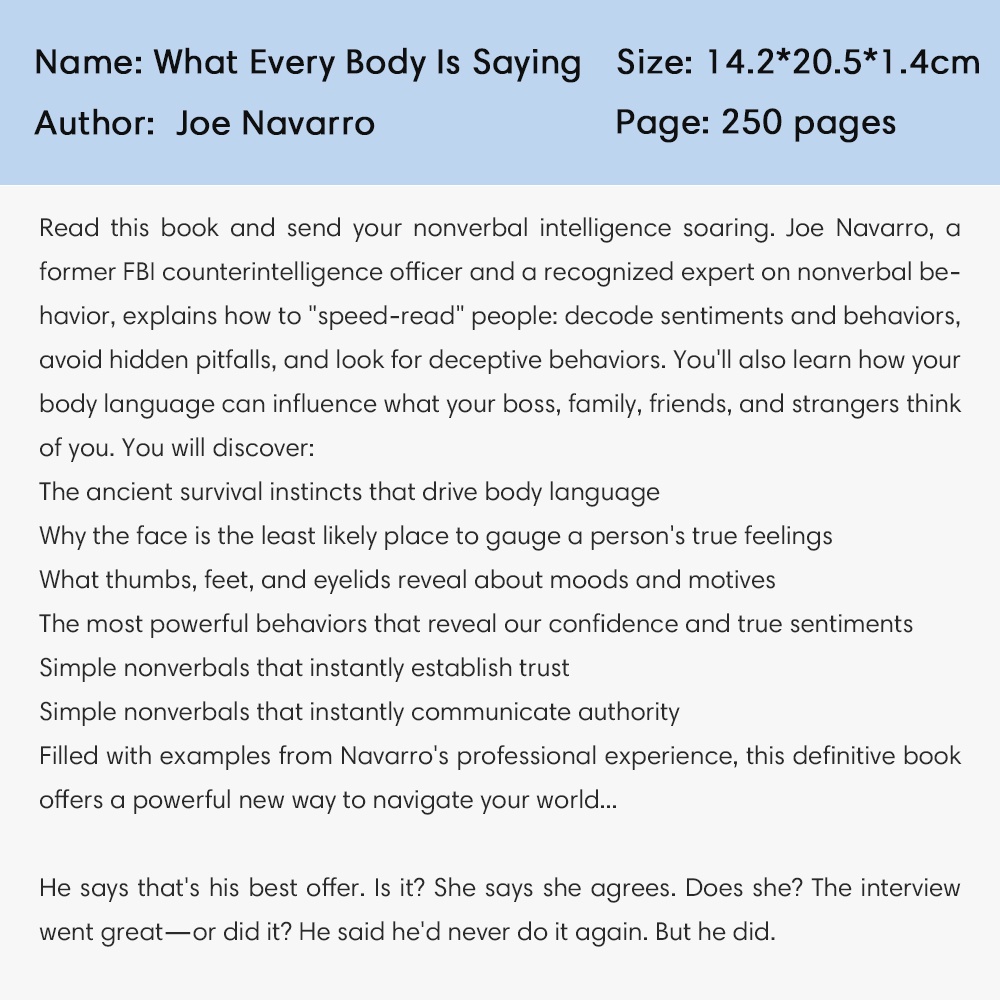 Name: What Every Body Is Saying
Author: Joe Navarro

Size: 14.2*20.5*1.4cm
Page: 250 pages

Read this book and send your nonverbal intelligence soaring. Joe Navarro, a former FBI counterintelligence officer and a recognized expert on nonverbal behavior, explains how to "speed-read" people: decode sentiments and behaviors, avoid hidden pitfalls, and look for deceptive behaviors. You'll also learn how your body language can influence what your boss, family, friends, and strangers think of you. You will discover:
The ancient survival instincts that drive body language
Why the face is the least likely place to gauge a person's true feelings
What thumbs, feet, and eyelids reveal about moods and motives
The most powerful behaviors that reveal our confidence and true sentiments
Simple nonverbals that instantly establish trust
Simple nonverbals that instantly communicate authority
Filled with examples from Navarro's professional experience, this definitive book offers a powerful new way to navigate your world...

He says that's his best offer. Is it? She says she agrees. Does she? The interview went great—or did it? He said he'd never do it again. But he did.